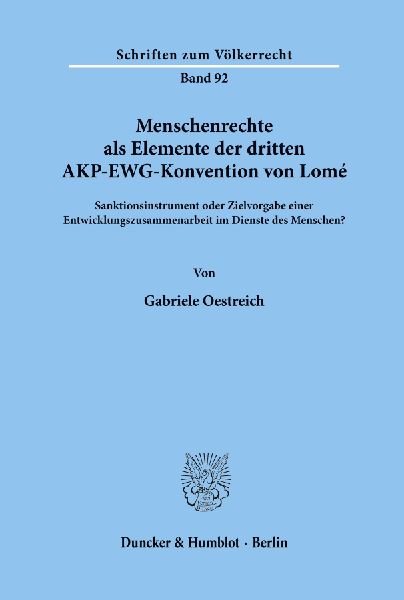 Schriften zum Völkerrecht

Band 92

Menschenrechte als Elemente der dritten AKP-EWG-Konvention von Lomé

Sanktionsinstrument oder Zielvorgabe einer Entwicklungszusammenarbeit im Dienste des Menschen?

Von

Gabriele Oestreich

Duncker & Humblot · Berlin